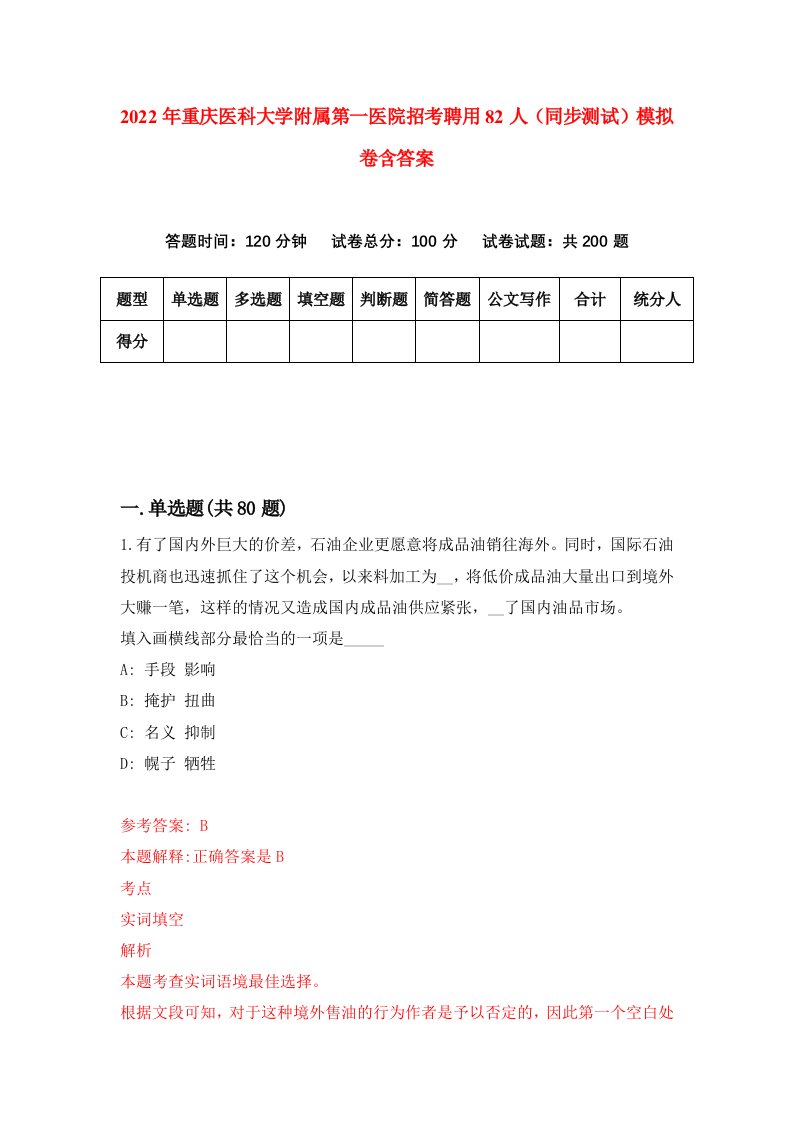 2022年重庆医科大学附属第一医院招考聘用82人（同步测试）模拟卷含答案

答题时间：120分钟　试卷总分：100分　试卷试题：共200题

| 题型 | 单选题 | 多选题 | 填空题 | 判断题 | 简答题 | 公文写作 | 合计 | 统分人 |
|---|---|---|---|---|---|---|---|---|
| 得分 | | | | | | | | |

一.单选题(共80题)

1.有了国内外巨大的价差，石油企业更愿意将成品油销往海外。同时，国际石油投机商也迅速抓住了这个机会，以来料加工为__，将低价成品油大量出口到境外大赚一笔，这样的情况又造成国内成品油供应紧张，__了国内油品市场。
填入画横线部分最恰当的一项是_____
A: 手段 影响
B: 掩护 扭曲
C: 名义 抑制
D: 幌子 牺牲

参考答案: B
本题解释:正确答案是B
考点
实词填空
解析
本题考查实词语境最佳选择。
根据文段可知，对于这种境外售油的行为作者是予以否定的，因此第一个空白处